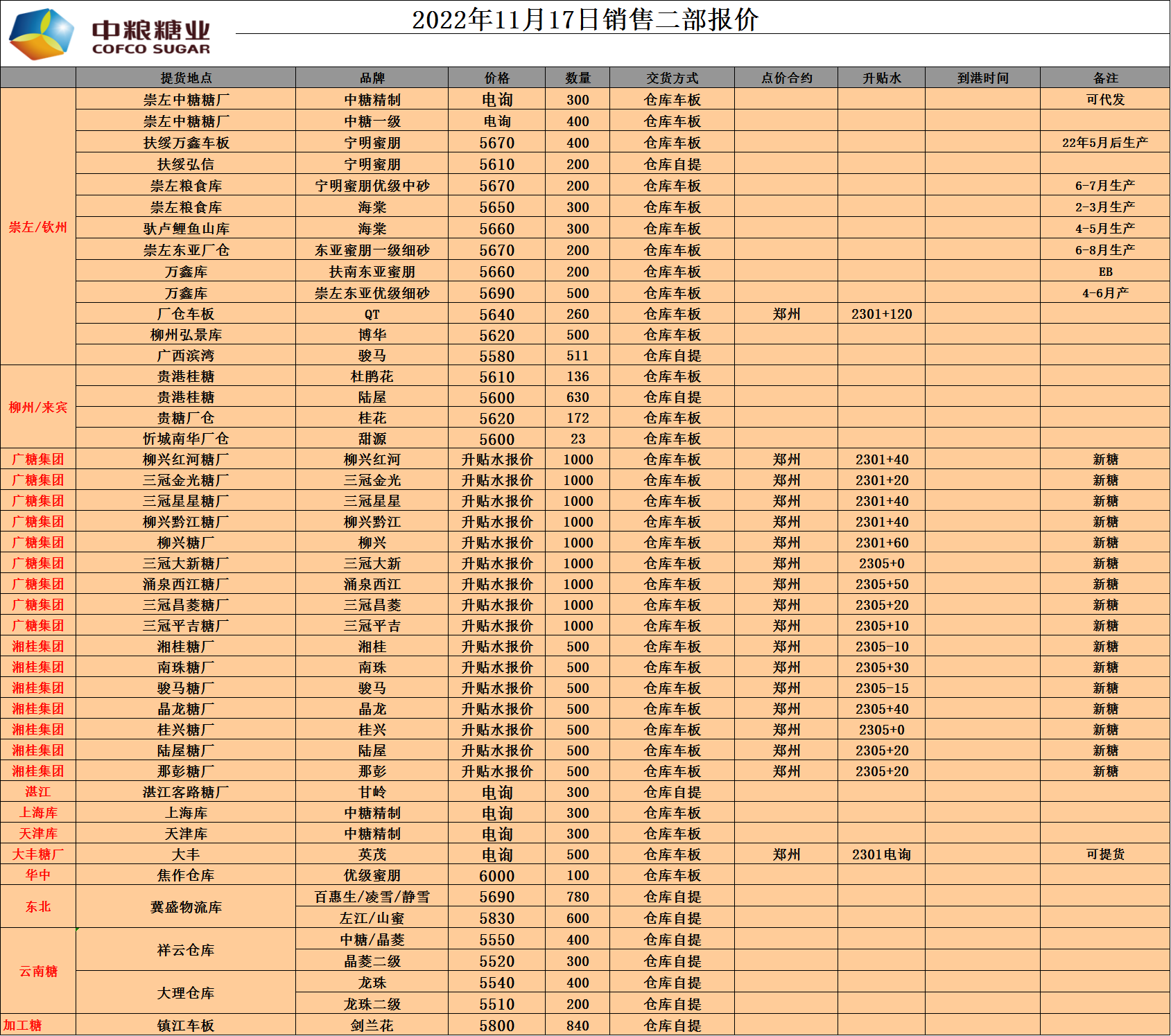 中粮糖业
COFCO SUGAR

2022年11月17日销售二部报价

| | 提货地点 | 品牌 | 价格 | 数量 | 交货方式 | 点价合约 | 升贴水 | 到港时间 | 备注 |
|---|---|---|---|---|---|---|---|---|---|
| 崇左/钦州 | 崇左中糖糖厂 | 中糖精制 | 电询 | 300 | 仓库车板 | | | | 可代发 |
| | 崇左中糖糖厂 | 中糖一级 | 电询 | 400 | 仓库车板 | | | | |
| | 扶绥万鑫车板 | 宁明蜜朋 | 5670 | 400 | 仓库车板 | | | | 22年5月后生产 |
| | 扶绥弘信 | 宁明蜜朋 | 5610 | 200 | 仓库自提 | | | | |
| | 崇左粮食库 | 宁明蜜朋优级中砂 | 5670 | 200 | 仓库车板 | | | | 6-7月生产 |
| | 崇左粮食库 | 海棠 | 5650 | 300 | 仓库车板 | | | | 2-3月生产 |
| | 驮卢鲤鱼山库 | 海棠 | 5660 | 300 | 仓库车板 | | | | 4-5月生产 |
| | 崇左东亚厂仓 | 东亚蜜朋一级细砂 | 5670 | 200 | 仓库车板 | | | | 6-8月生产 |
| | 万鑫库 | 扶南东亚蜜朋 | 5660 | 200 | 仓库车板 | | | | EB |
| | 万鑫库 | 崇左东亚优级细砂 | 5690 | 500 | 仓库车板 | | | | 4-6月产 |
| | 厂仓车板 | QT | 5640 | 260 | 仓库车板 | 郑州 | 2301+120 | | |
| | 柳州弘景库 | 博华 | 5620 | 500 | 仓库车板 | | | | |
| | 广西滨湾 | 骏马 | 5580 | 511 | 仓库自提 | | | | |
| 柳州/来宾 | 贵港桂糖 | 杜鹃花 | 5610 | 136 | 仓库车板 | | | | |
| | 贵港桂糖 | 陆屋 | 5600 | 630 | 仓库自提 | | | | |
| | 贵糖厂仓 | 桂花 | 5620 | 172 | 仓库车板 | | | | |
| | 忻城南华厂仓 | 甜源 | 5600 | 23 | 仓库车板 | | | | |
| 广糖集团 | 柳兴红河糖厂 | 柳兴红河 | 升贴水报价 | 1000 | 仓库车板 | 郑州 | 2301+40 | | 新糖 |
| 广糖集团 | 三冠金光糖厂 | 三冠金光 | 升贴水报价 | 1000 | 仓库车板 | 郑州 | 2301+20 | | 新糖 |
| 广糖集团 | 三冠星星糖厂 | 三冠星星 | 升贴水报价 | 1000 | 仓库车板 | 郑州 | 2301+40 | | 新糖 |
| 广糖集团 | 柳兴黔江糖厂 | 柳兴黔江 | 升贴水报价 | 1000 | 仓库车板 | 郑州 | 2301+40 | | 新糖 |
| 广糖集团 | 柳兴糖厂 | 柳兴 | 升贴水报价 | 1000 | 仓库车板 | 郑州 | 2301+60 | | 新糖 |
| 广糖集团 | 三冠大新糖厂 | 三冠大新 | 升贴水报价 | 1000 | 仓库车板 | 郑州 | 2305+0 | | 新糖 |
| 广糖集团 | 涌泉西江糖厂 | 涌泉西江 | 升贴水报价 | 1000 | 仓库车板 | 郑州 | 2305+50 | | 新糖 |
| 广糖集团 | 三冠昌菱糖厂 | 三冠昌菱 | 升贴水报价 | 1000 | 仓库车板 | 郑州 | 2305+20 | | 新糖 |
| 广糖集团 | 三冠平吉糖厂 | 三冠平吉 | 升贴水报价 | 1000 | 仓库车板 | 郑州 | 2305+10 | | 新糖 |
| 湘桂集团 | 湘桂糖厂 | 湘桂 | 升贴水报价 | 500 | 仓库车板 | 郑州 | 2305-10 | | 新糖 |
| 湘桂集团 | 南珠糖厂 | 南珠 | 升贴水报价 | 500 | 仓库车板 | 郑州 | 2305+30 | | 新糖 |
| 湘桂集团 | 骏马糖厂 | 骏马 | 升贴水报价 | 500 | 仓库车板 | 郑州 | 2305-15 | | 新糖 |
| 湘桂集团 | 晶龙糖厂 | 晶龙 | 升贴水报价 | 500 | 仓库车板 | 郑州 | 2305+40 | | 新糖 |
| 湘桂集团 | 桂兴糖厂 | 桂兴 | 升贴水报价 | 500 | 仓库车板 | 郑州 | 2305+0 | | 新糖 |
| 湘桂集团 | 陆屋糖厂 | 陆屋 | 升贴水报价 | 500 | 仓库车板 | 郑州 | 2305+20 | | 新糖 |
| 湘桂集团 | 那彭糖厂 | 那彭 | 升贴水报价 | 500 | 仓库车板 | 郑州 | 2305+20 | | 新糖 |
| 湛江 | 湛江客路糖厂 | 甘岭 | 电询 | 300 | 仓库自提 | | | | |
| 上海库 | 上海库 | 中糖精制 | 电询 | 300 | 仓库车板 | | | | |
| 天津库 | 天津库 | 中糖精制 | 电询 | 300 | 仓库车板 | | | | |
| 大丰糖厂 | 大丰 | 英茂 | 电询 | 500 | 仓库车板 | 郑州 | 2301电询 | | 可提货 |
| 华中 | 焦作仓库 | 优级蜜朋 | 6000 | 100 | 仓库车板 | | | | |
| 东北 | 冀盛物流库 | 百惠生/凌雪/静雪 | 5690 | 780 | 仓库自提 | | | | |
| | | 左江/山蜜 | 5830 | 600 | 仓库自提 | | | | |
| 云南糖 | 祥云仓库 | 中糖/晶菱 | 5550 | 400 | 仓库自提 | | | | |
| | | 晶菱二级 | 5520 | 300 | 仓库自提 | | | | |
| | 大理仓库 | 龙珠 | 5540 | 400 | 仓库自提 | | | | |
| | | 龙珠二级 | 5510 | 200 | 仓库自提 | | | | |
| 加工糖 | 镇江车板 | 剑兰花 | 5800 | 840 | 仓库自提 | | | | |